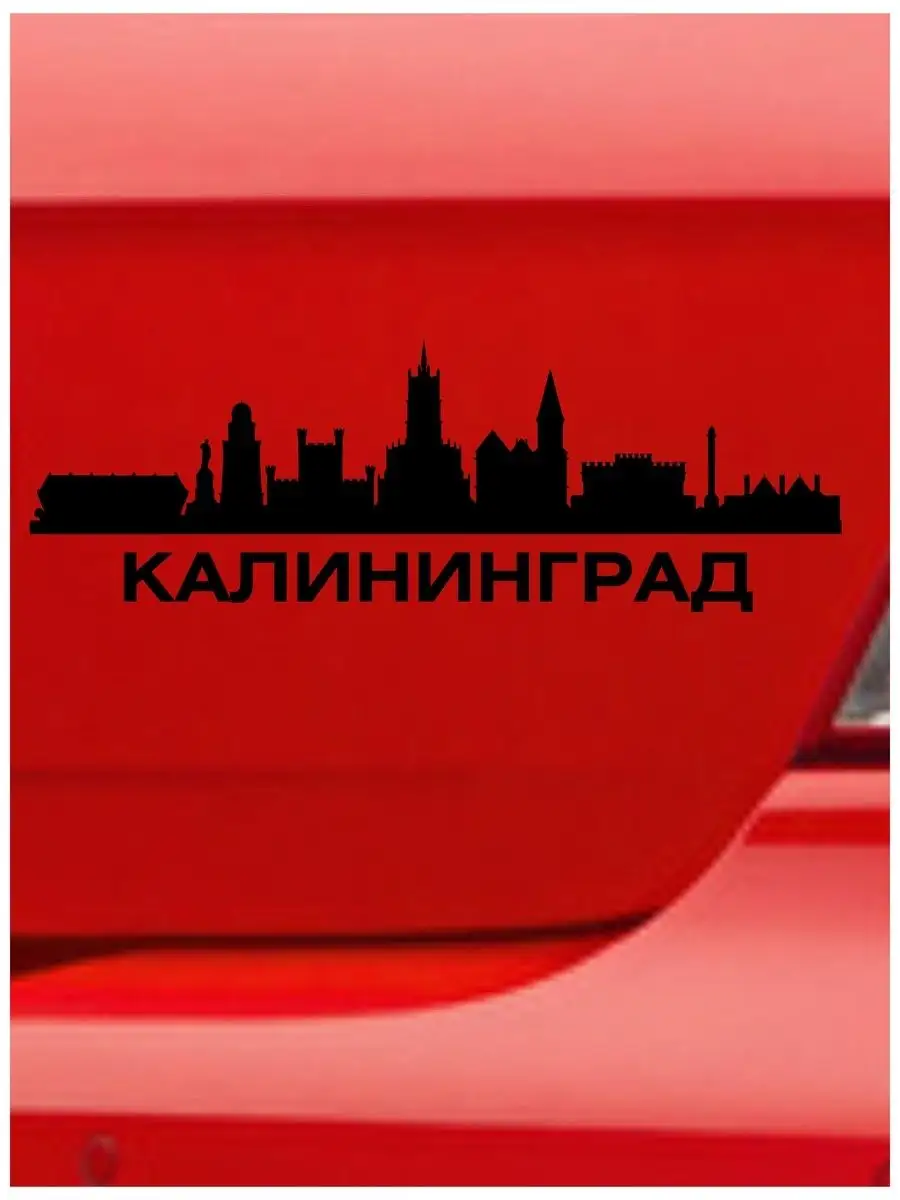 КАЛИНИНГРАД